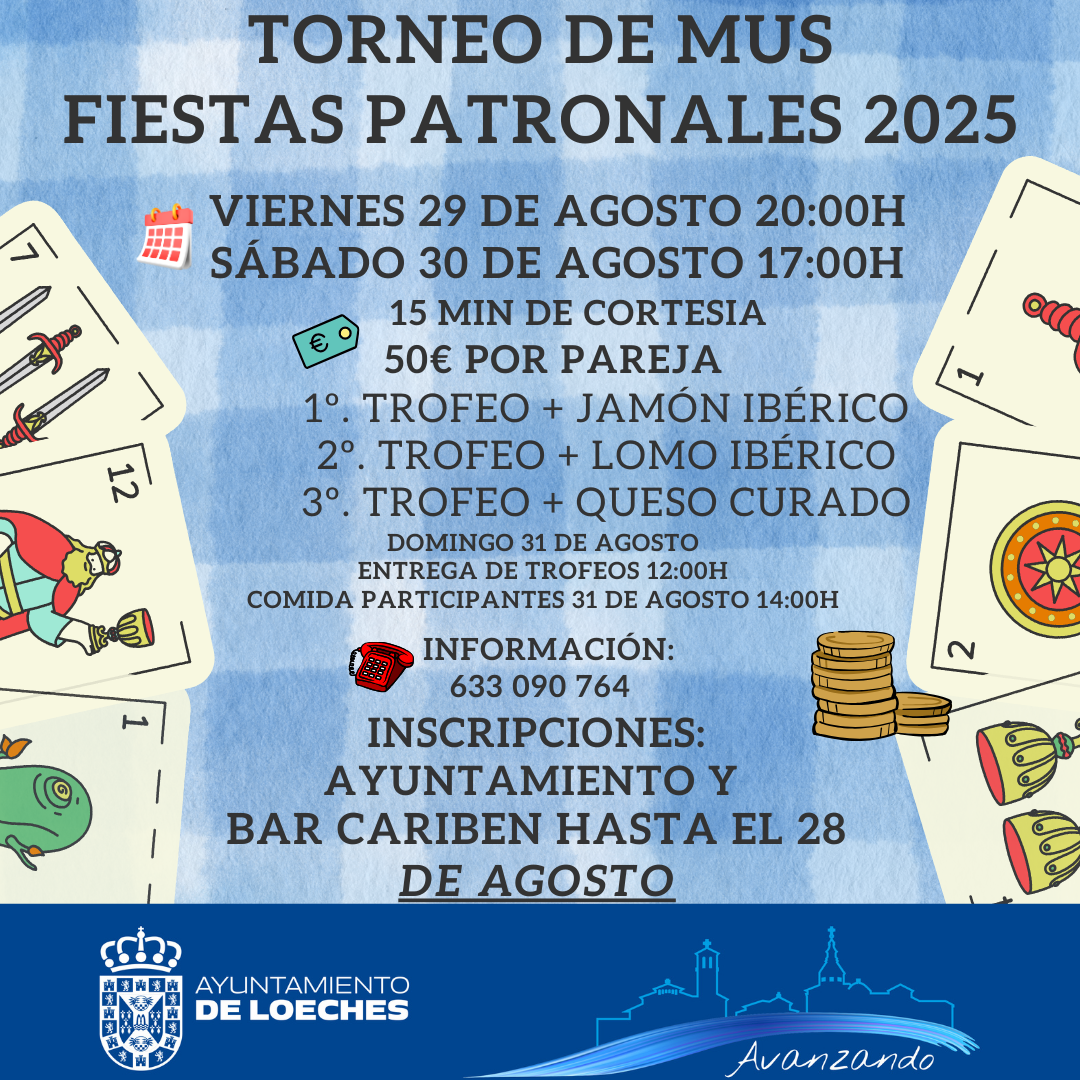 TORNEO DE MUS
FIESTAS PATRONALES 2025

VIERNES 29 DE AGOSTO 20:00H
SÁBADO 30 DE AGOSTO 17:00H

15 MIN DE CORTESIA
50€ POR PAREJA

1º. TROFEO + JAMÓN IBÉRICO
2º. TROFEO + LOMO IBÉRICO
3º. TROFEO + QUESO CURADO

DOMINGO 31 DE AGOSTO
ENTREGA DE TROFEOS 12:00H
COMIDA PARTICIPANTES 31 DE AGOSTO 14:00H

INFORMACIÓN:
633 090 764

INSCRIPCIONES:
AYUNTAMIENTO Y
BAR CARIBEN HASTA EL 28
DE AGOSTO

7
12
1
1
2

AYUNTAMIENTO
DE LOECHES

Avanzando